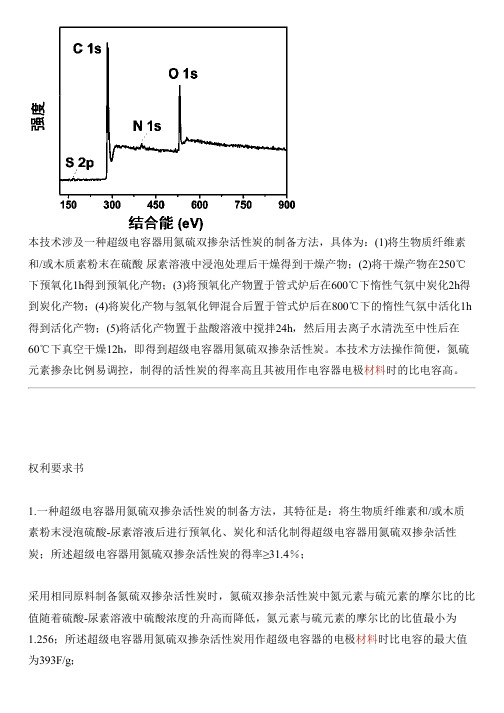 C 1s

O 1s

N 1s

S 2p

强度

150 300 450 600 750 900

结合能 (eV)

本技术涉及一种超级电容器用氮硫双掺杂活性炭的制备方法，具体为：(1)将生物质纤维素和/或木质素粉末在硫酸 尿素溶液中浸泡处理后干燥得到干燥产物；(2)将干燥产物在250℃下预氧化1h得到预氧化产物；(3)将预氧化产物置于管式炉后在600℃下惰性气氛中炭化2h得到炭化产物；(4)将炭化产物与氢氧化钾混合后置于管式炉后在800℃下的惰性气氛中活化1h得到活化产物；(5)将活化产物置于盐酸溶液中搅拌24h，然后用去离子水清洗至中性后在60℃下真空干燥12h，即得到超级电容器用氮硫双掺杂活性炭。本技术方法操作简便，氮硫元素掺杂比例易调控，制得的活性炭的得率高且其被用作电容器电极材料时的比电容高。

权利要求书

1.一种超级电容器用氮硫双掺杂活性炭的制备方法，其特征是：将生物质纤维素和/或木质素粉末浸泡硫酸-尿素溶液后进行预氧化、炭化和活化制得超级电容器用氮硫双掺杂活性炭；所述超级电容器用氮硫双掺杂活性炭的得率≥31.4%；

采用相同原料制备氮硫双掺杂活性炭时，氮硫双掺杂活性炭中氮元素与硫元素的摩尔比的比值随着硫酸-尿素溶液中硫酸浓度的升高而降低，氮元素与硫元素的摩尔比的比值最小为1.256；所述超级电容器用氮硫双掺杂活性炭用作超级电容器的电极材料时比电容的最大值为393F/g；